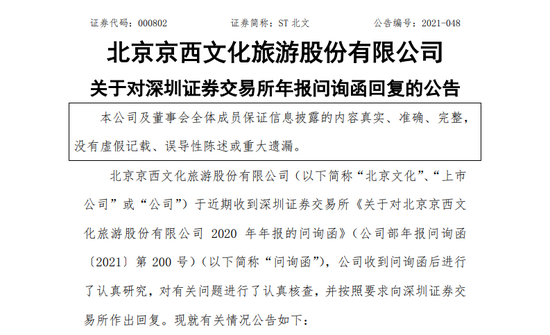 证券代码：000802　　　　证券简称：ST 北文　　　　公告编号：2021-048

北京京西文化旅游股份有限公司

关于对深圳证券交易所年报问询函回复的公告

本公司及董事会全体成员保证信息披露的内容真实、准确、完整，没有虚假记载、误导性陈述或重大遗漏。

北京京西文化旅游股份有限公司（以下简称“北京文化”、“上市公司”或“公司”）于近期收到深圳证券交易所《关于对北京京西文化旅游股份有限公司 2020 年年报的问询函》（公司部年报问询函〔2021〕第 200 号）（以下简称“问询函”），公司收到问询函后进行了认真研究，对有关问题进行了认真核查，并按照要求向深圳证券交易所作出回复。现就有关情况公告如下：